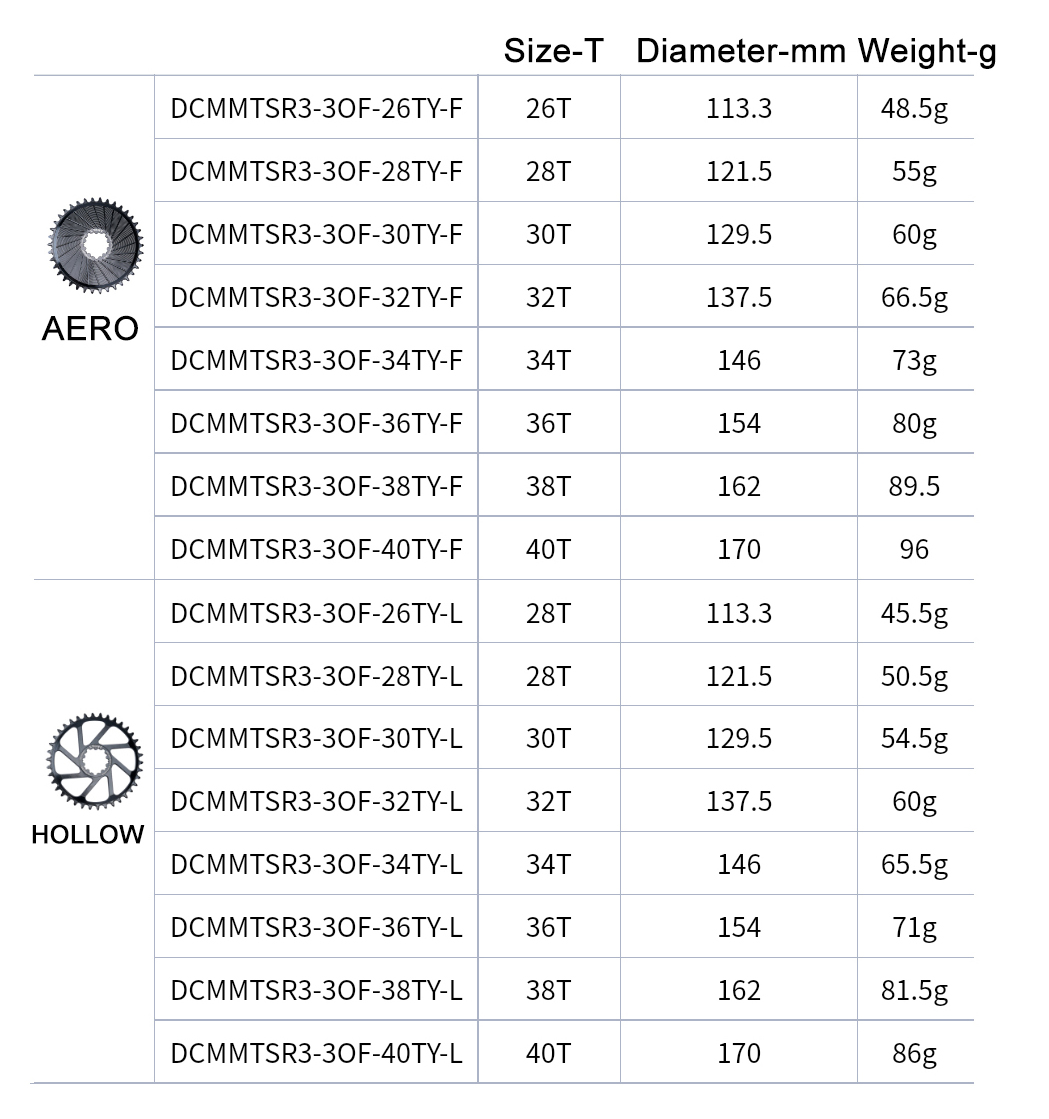 | | | Size-T | Diameter-mm | Weight-g |
|---|---|---|---|---|
| AERO | DCMMTSR3-3OF-26TY-F | 26T | 113.3 | 48.5g |
| | DCMMTSR3-3OF-28TY-F | 28T | 121.5 | 55g |
| | DCMMTSR3-3OF-30TY-F | 30T | 129.5 | 60g |
| | DCMMTSR3-3OF-32TY-F | 32T | 137.5 | 66.5g |
| | DCMMTSR3-3OF-34TY-F | 34T | 146 | 73g |
| | DCMMTSR3-3OF-36TY-F | 36T | 154 | 80g |
| | DCMMTSR3-3OF-38TY-F | 38T | 162 | 89.5 |
| | DCMMTSR3-3OF-40TY-F | 40T | 170 | 96 |
| HOLLOW | DCMMTSR3-3OF-26TY-L | 28T | 113.3 | 45.5g |
| | DCMMTSR3-3OF-28TY-L | 28T | 121.5 | 50.5g |
| | DCMMTSR3-3OF-30TY-L | 30T | 129.5 | 54.5g |
| | DCMMTSR3-3OF-32TY-L | 32T | 137.5 | 60g |
| | DCMMTSR3-3OF-34TY-L | 34T | 146 | 65.5g |
| | DCMMTSR3-3OF-36TY-L | 36T | 154 | 71g |
| | DCMMTSR3-3OF-38TY-L | 38T | 162 | 81.5g |
| | DCMMTSR3-3OF-40TY-L | 40T | 170 | 86g |